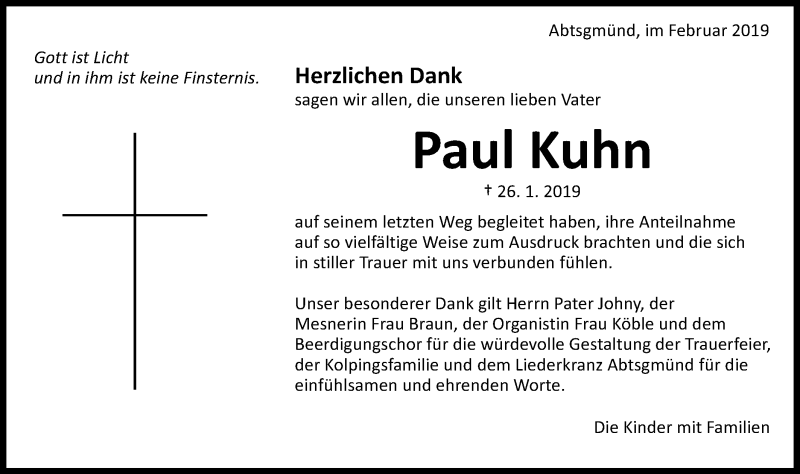 Abtsgmünd, im Februar 2019

Gott ist Licht
und in ihm ist keine Finsternis.

Herzlichen Dank
sagen wir allen, die unseren lieben Vater

Paul Kuhn

† 26. 1. 2019

auf seinem letzten Weg begleitet haben, ihre Anteilnahme auf so vielfältige Weise zum Ausdruck brachten und die sich in stiller Trauer mit uns verbunden fühlen.

Unser besonderer Dank gilt Herrn Pater Johny, der Mesnerin Frau Braun, der Organistin Frau Köble und dem Beerdigungschor für die würdevolle Gestaltung der Trauerfeier, der Kolpingsfamilie und dem Liederkranz Abtsgmünd für die einfühlsamen und ehrenden Worte.

Die Kinder mit Familien